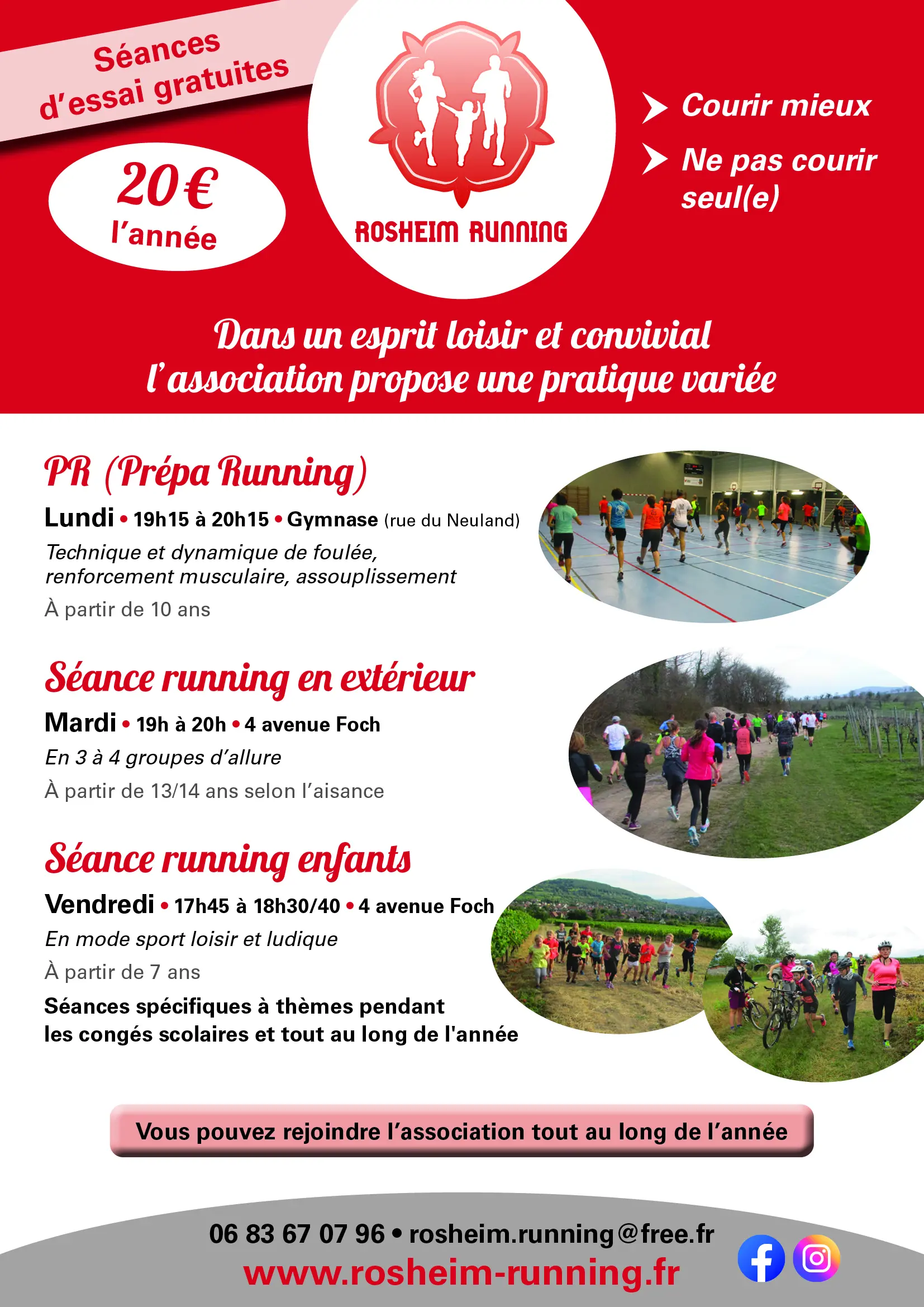 Séances d'essai gratuites

20€ l'année

ROSHEIM RUNNING

Courir mieux

Ne pas courir seul(e)

Dans un esprit loisir et convivial l'association propose une pratique variée

PR (Prépa Running)

Lundi • 19h15 à 20h15 • Gymnase (rue du Neuland)

Technique et dynamique de foulée, renforcement musculaire, assouplissement

À partir de 10 ans

Séance running en extérieur

Mardi • 19h à 20h • 4 avenue Foch

En 3 à 4 groupes d'allure

À partir de 13/14 ans selon l'aisance

Séance running enfants

Vendredi • 17h45 à 18h30/40 • 4 avenue Foch

En mode sport loisir et ludique

À partir de 7 ans

Séances spécifiques à thèmes pendant les congés scolaires et tout au long de l'année

Vous pouvez rejoindre l'association tout au long de l'année

06 83 67 07 96 • rosheim.running@free.fr

www.rosheim-running.fr